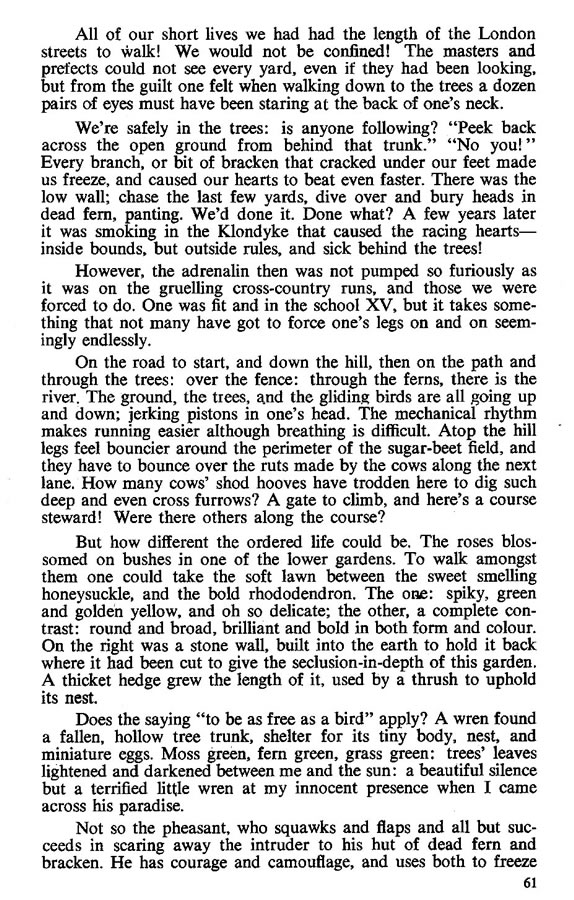 All of our short lives we had had the length of the London streets to walk! We would not be confined! The masters and prefects could not see every yard, even if they had been looking, but from the guilt one felt when walking down to the trees a dozen pairs of eyes must have been staring at the back of one's neck.

We're safely in the trees: is anyone following? "Peek back across the open ground from behind that trunk." "No you!" Every branch, or bit of bracken that cracked under our feet made us freeze, and caused our hearts to beat even faster. There was the low wall; chase the last few yards, dive over and bury heads in dead fern, panting. We'd done it. Done what? A few years later it was smoking in the Klondyke that caused the racing hearts—inside bounds, but outside rules, and sick behind the trees!

However, the adrenalin then was not pumped so furiously as it was on the gruelling cross-country runs, and those we were forced to do. One was fit and in the school XV, but it takes something that not many have got to force one's legs on and on seemingly endlessly.

On the road to start, and down the hill, then on the path and through the trees: over the fence: through the ferns, there is the river. The ground, the trees, and the gliding birds are all going up and down; jerking pistons in one's head. The mechanical rhythm makes running easier although breathing is difficult. Atop the hill legs feel bouncier around the perimeter of the sugar-beet field, and they have to bounce over the ruts made by the cows along the next lane. How many cows' shod hooves have trodden here to dig such deep and even cross furrows? A gate to climb, and here's a course steward! Were there others along the course?

But how different the ordered life could be. The roses blossomed on bushes in one of the lower gardens. To walk amongst them one could take the soft lawn between the sweet smelling honeysuckle, and the bold rhododendron. The one: spiky, green and golden yellow, and oh so delicate; the other, a complete contrast: round and broad, brilliant and bold in both form and colour. On the right was a stone wall, built into the earth to hold it back where it had been cut to give the seclusion-in-depth of this garden. A thicket hedge grew the length of it, used by a thrush to uphold its nest.

Does the saying "to be as free as a bird" apply? A wren found a fallen, hollow tree trunk, shelter for its tiny body, nest, and miniature eggs. Moss green, fern green, grass green: trees' leaves lightened and darkened between me and the sun: a beautiful silence but a terrified little wren at my innocent presence when I came across his paradise.

Not so the pheasant, who squawks and flaps and all but succeeds in scaring away the intruder to his hut of dead fern and bracken. He has courage and camouflage, and uses both to freeze

61